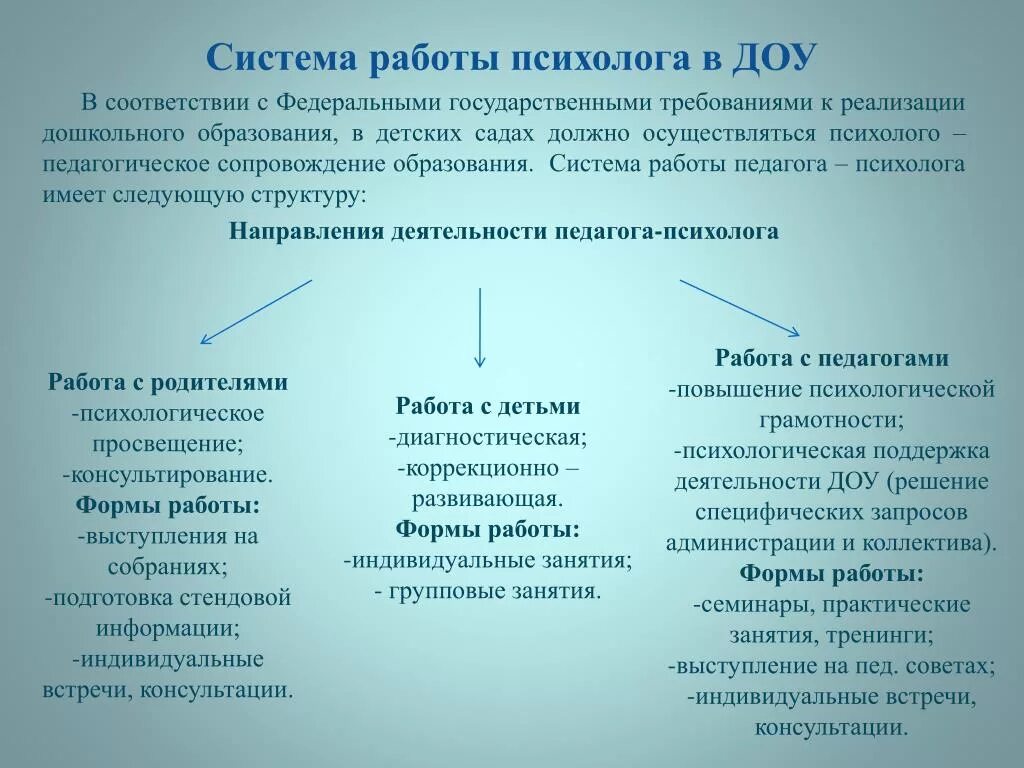 Система работы психолога в ДОУ

В соответствии с Федеральными государственными требованиями к реализации дошкольного образования, в детских садах должно осуществляться психолого – педагогическое сопровождение образования. Система работы педагога – психолога имеет следующую структуру:

Направления деятельности педагога-психолога

Работа с родителями
-психологическое просвещение;
-консультирование.
Формы работы:
-выступления на собраниях;
-подготовка стендовой информации;
-индивидуальные встречи, консультации.

Работа с детьми
-диагностическая;
-коррекционно – развивающая.
Формы работы:
-индивидуальные занятия;
- групповые занятия.

Работа с педагогами
-повышение психологической грамотности;
-психологическая поддержка деятельности ДОУ (решение специфических запросов администрации и коллектива).
Формы работы:
-семинары, практические занятия, тренинги;
-выступление на пед. советах;
-индивидуальные встречи, консультации.